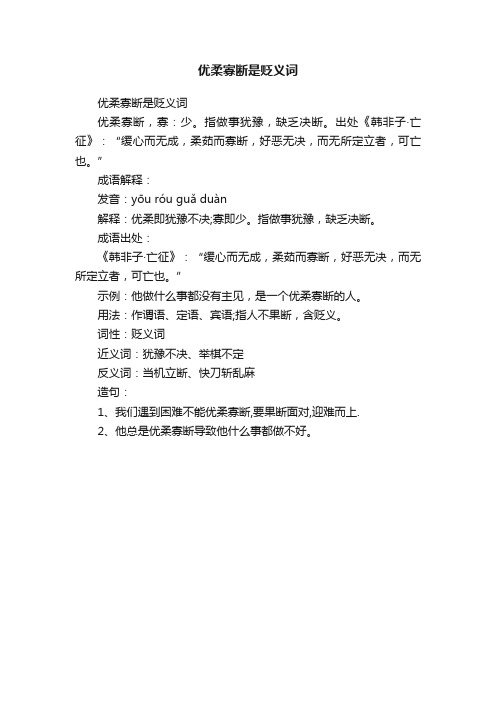 优柔寡断是贬义词

优柔寡断是贬义词

优柔寡断，寡：少。指做事犹豫，缺乏决断。出处《韩非子·亡征》：“缓心而无成，柔茹而寡断，好恶无决，而无所定立者，可亡也。”

成语解释：

发音：yōu róu guǎ duàn

解释：优柔即犹豫不决;寡即少。指做事犹豫，缺乏决断。

成语出处：

《韩非子·亡征》：“缓心而无成，柔茹而寡断，好恶无决，而无所定立者，可亡也。”

示例：他做什么事都没有主见，是一个优柔寡断的人。

用法：作谓语、定语、宾语;指人不果断，含贬义。

词性：贬义词

近义词：犹豫不决、举棋不定

反义词：当机立断、快刀斩乱麻

造句：

1、我们遇到困难不能优柔寡断,要果断面对,迎难而上.

2、他总是优柔寡断导致他什么事都做不好。